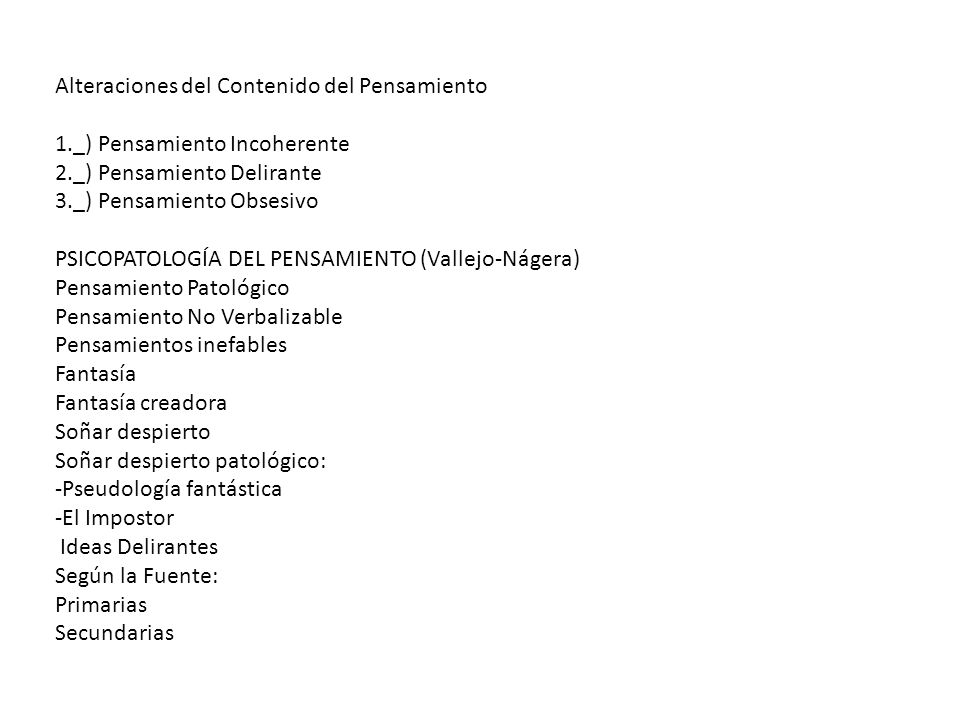 Alteraciones del Contenido del Pensamiento

1._) Pensamiento Incoherente
2._) Pensamiento Delirante
3._) Pensamiento Obsesivo

PSICOPATOLOGÍA DEL PENSAMIENTO (Vallejo-Nágera)
Pensamiento Patológico
Pensamiento No Verbalizable
Pensamientos inefables
Fantasía
Fantasía creadora
Soñar despierto
Soñar despierto patológico:
-Pseudología fantástica
-El Impostor
Ideas Delirantes
Según la Fuente:
Primarias
Secundarias